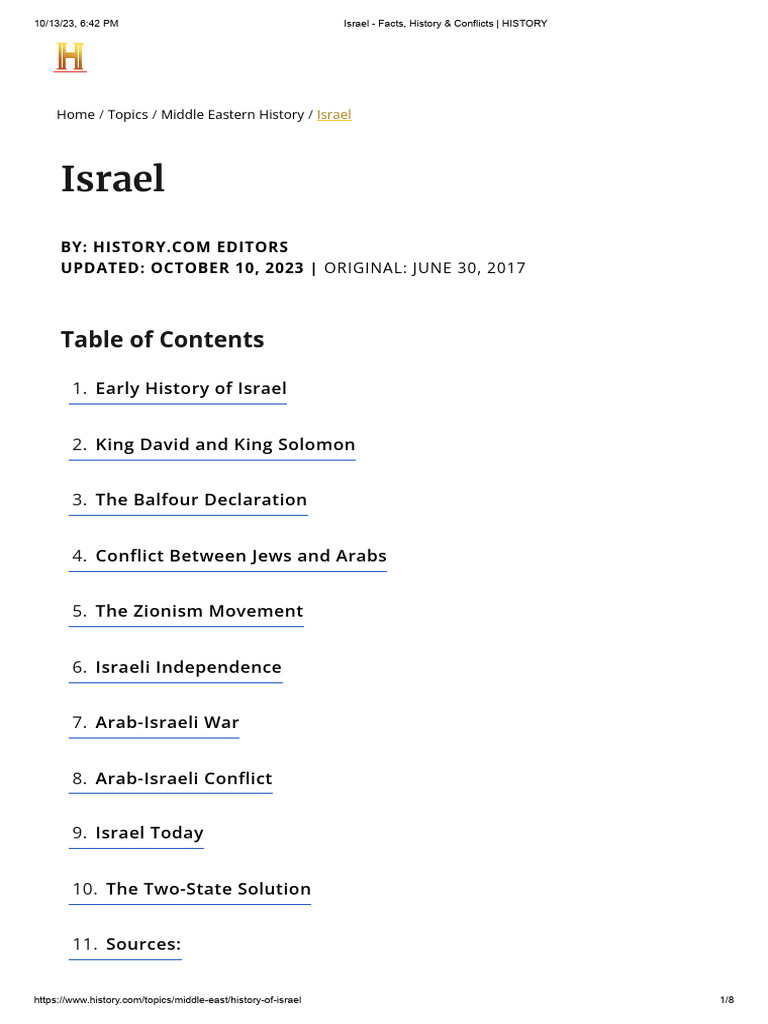 10/13/23, 6:42 PM Israel - Facts, History & Conflicts | HISTORY

H

Home / Topics / Middle Eastern History / Israel

Israel

BY: HISTORY.COM EDITORS
UPDATED: OCTOBER 10, 2023 | ORIGINAL: JUNE 30, 2017

Table of Contents

1. Early History of Israel

2. King David and King Solomon

3. The Balfour Declaration

4. Conflict Between Jews and Arabs

5. The Zionism Movement

6. Israeli Independence

7. Arab-Israeli War

8. Arab-Israeli Conflict

9. Israel Today

10. The Two-State Solution

11. Sources:

https://www.history.com/topics/middle-east/history-of-israel 1/8